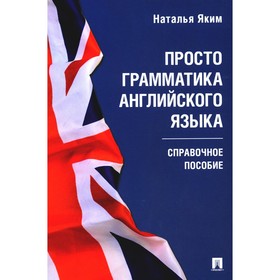 Наталья Яким

ПРОСТО ГРАММАТИКА АНГЛИЙСКОГО ЯЗЫКА

СПРАВОЧНОЕ ПОСОБИЕ